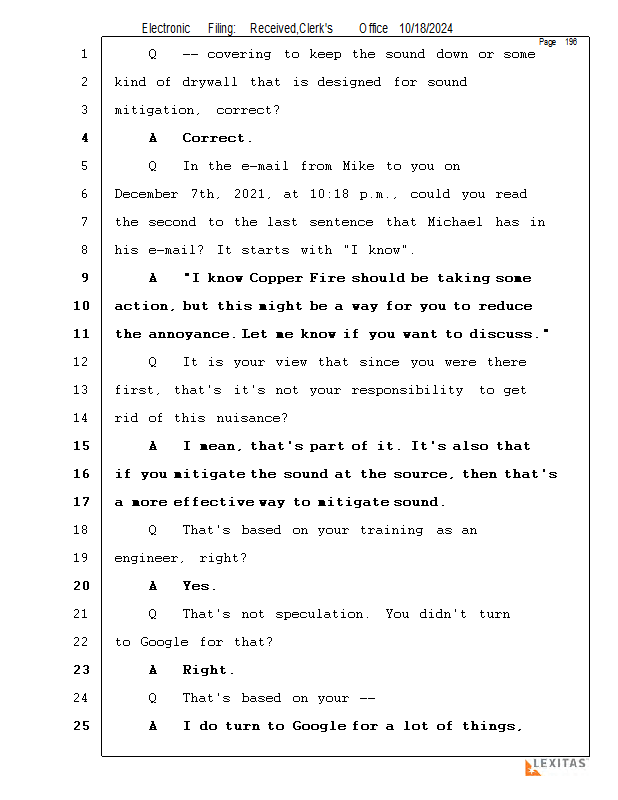 Electronic Filing: Received,Clerk's Office 10/18/2024

Page 196

1 Q -- covering to keep the sound down or some
2 kind of drywall that is designed for sound
3 mitigation, correct?
4 A Correct.
5 Q In the e-mail from Mike to you on
6 December 7th, 2021, at 10:18 p.m., could you read
7 the second to the last sentence that Michael has in
8 his e-mail? It starts with "I know".
9 A "I know Copper Fire should be taking some
10 action, but this might be a way for you to reduce
11 the annoyance. Let me know if you want to discuss."
12 Q It is your view that since you were there
13 first, that's it's not your responsibility to get
14 rid of this nuisance?
15 A I mean, that's part of it. It's also that
16 if you mitigate the sound at the source, then that's
17 a more effective way to mitigate sound.
18 Q That's based on your training as an
19 engineer, right?
20 A Yes.
21 Q That's not speculation. You didn't turn
22 to Google for that?
23 A Right.
24 Q That's based on your --
25 A I do turn to Google for a lot of things,

LEXITAS